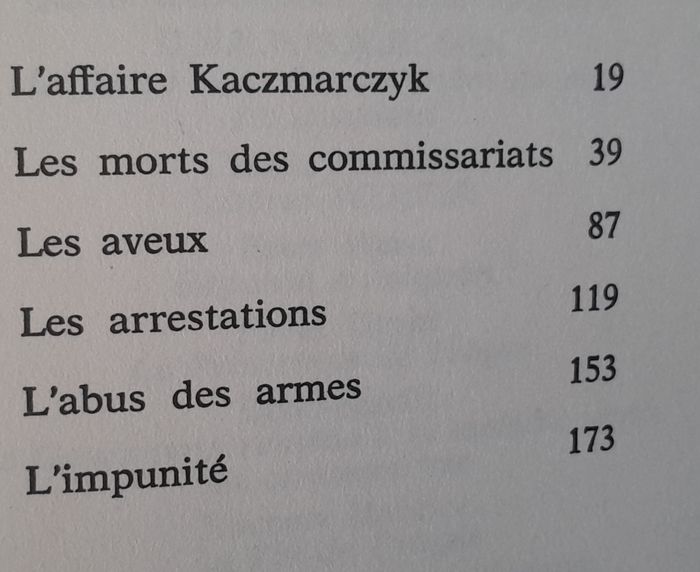 L'affaire Kaczmarczyk 19

Les morts des commissariats 39

Les aveux 87

Les arrestations 119

L'abus des armes 153

L'impunité 173